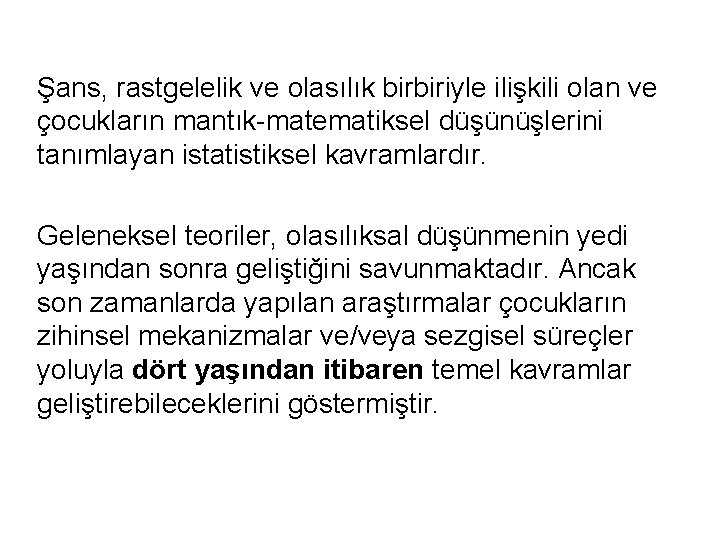 Şans, rastgelelik ve olasılık birbiriyle ilişkili olan ve çocukların mantık-matematiksel düşünüşlerini tanımlayan istatistiksel kavramlardır.

Geleneksel teoriler, olasılıksal düşünmenin yedi yaşından sonra geliştiğini savunmaktadır. Ancak son zamanlarda yapılan araştırmalar çocukların zihinsel mekanizmalar ve/veya sezgisel süreçler yoluyla dört yaşından itibaren temel kavramlar geliştirebileceklerini göstermiştir.